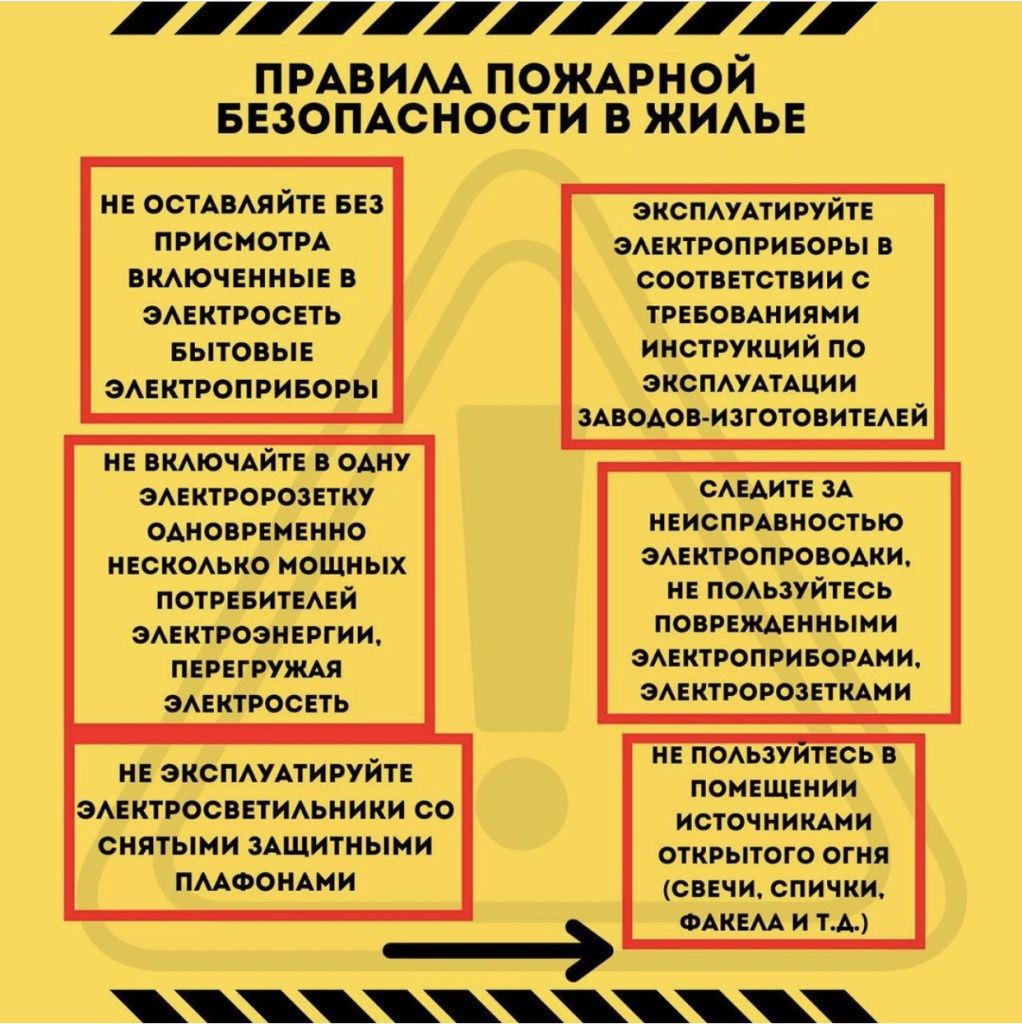 ПРАВИЛА ПОЖАРНОЙ БЕЗОПАСНОСТИ В ЖИЛЬЕ

НЕ ОСТАВЛЯЙТЕ БЕЗ ПРИСМОТРА ВКЛЮЧЕННЫЕ В ЭЛЕКТРОСЕТЬ БЫТОВЫЕ ЭЛЕКТРОПРИБОРЫ

НЕ ВКЛЮЧАЙТЕ В ОДНУ ЭЛЕКТРОРОЗЕТКУ ОДНОВРЕМЕННО НЕСКОЛЬКО МОЩНЫХ ПОТРЕБИТЕЛЕЙ ЭЛЕКТРОЭНЕРГИИ, ПЕРЕГРУЖАЯ ЭЛЕКТРОСЕТЬ

НЕ ЭКСПЛУАТИРУЙТЕ ЭЛЕКТРОСВЕТИЛЬНИКИ СО СНЯТЫМИ ЗАЩИТНЫМИ ПЛАФОНАМИ

ЭКСПЛУАТИРУЙТЕ ЭЛЕКТРОПРИБОРЫ В СООТВЕТСТВИИ С ТРЕБОВАНИЯМИ ИНСТРУКЦИЙ ПО ЭКСПЛУАТАЦИИ ЗАВОДОВ-ИЗГОТОВИТЕЛЕЙ

СЛЕДИТЕ ЗА НЕИСПРАВНОСТЬЮ ЭЛЕКТРОПРОВОДКИ, НЕ ПОЛЬЗУЙТЕСЬ ПОВРЕЖДЕННЫМИ ЭЛЕКТРОПРИБОРАМИ, ЭЛЕКТРОРОЗЕТКАМИ

НЕ ПОЛЬЗУЙТЕСЬ В ПОМЕЩЕНИИ ИСТОЧНИКАМИ ОТКРЫТОГО ОГНЯ (СВЕЧИ, СПИЧКИ, ФАКЕЛА И Т.Д.)